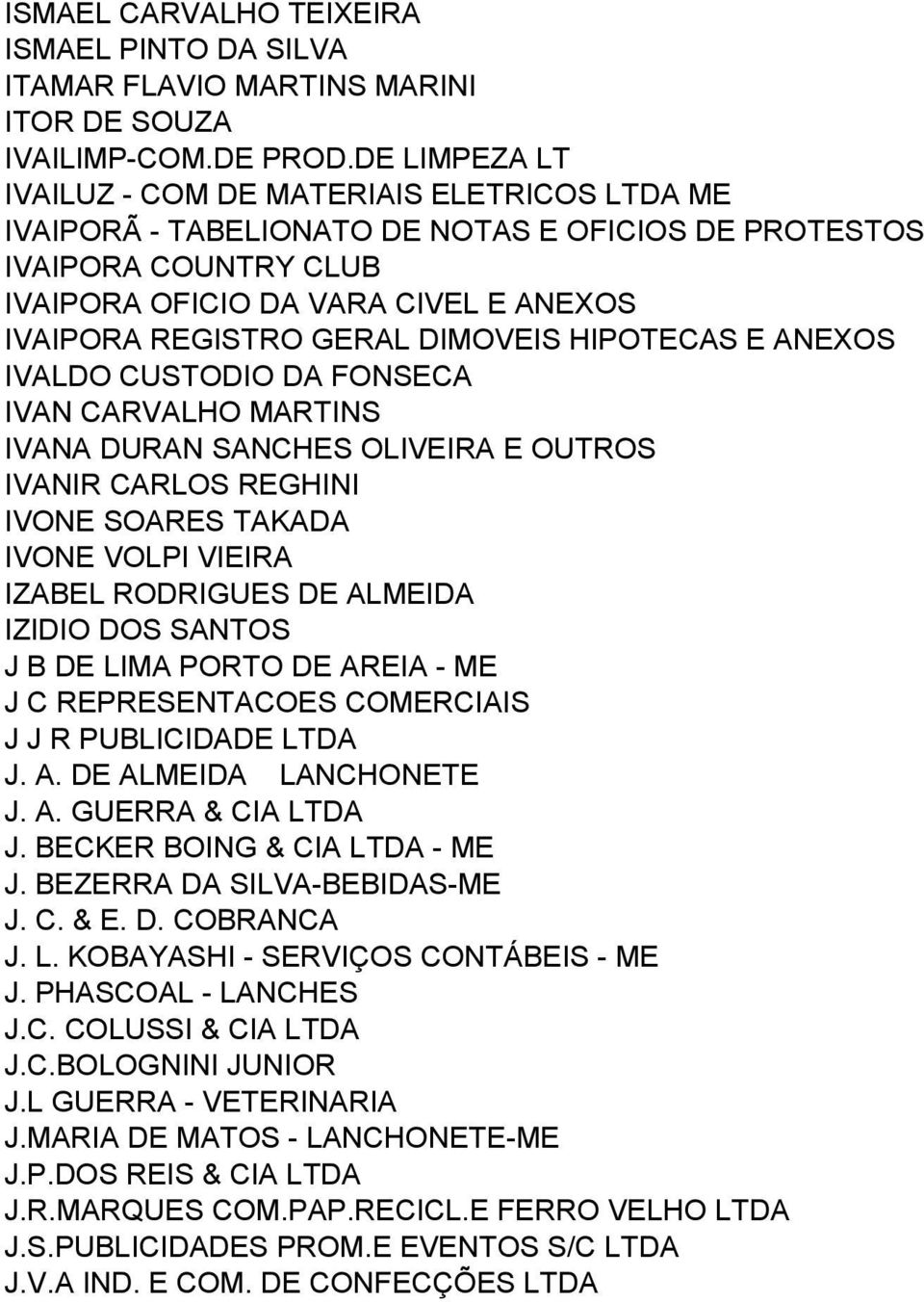 ISMAEL CARVALHO TEIXEIRA
ISMAEL PINTO DA SILVA
ITAMAR FLAVIO MARTINS MARINI
ITOR DE SOUZA
IVAILIMP-COM.DE PROD.DE LIMPEZA LT
IVAILUZ - COM DE MATERIAIS ELETRICOS LTDA ME
IVAIPORÃ - TABELIONATO DE NOTAS E OFICIOS DE PROTESTOS
IVAIPORA COUNTRY CLUB
IVAIPORA OFICIO DA VARA CIVEL E ANEXOS
IVAIPORA REGISTRO GERAL DIMOVEIS HIPOTECAS E ANEXOS
IVALDO CUSTODIO DA FONSECA
IVAN CARVALHO MARTINS
IVANA DURAN SANCHES OLIVEIRA E OUTROS
IVANIR CARLOS REGHINI
IVONE SOARES TAKADA
IVONE VOLPI VIEIRA
IZABEL RODRIGUES DE ALMEIDA
IZIDIO DOS SANTOS
J B DE LIMA PORTO DE AREIA - ME
J C REPRESENTACOES COMERCIAIS
J J R PUBLICIDADE LTDA
J. A. DE ALMEIDA LANCHONETE
J. A. GUERRA & CIA LTDA
J. BECKER BOING & CIA LTDA - ME
J. BEZERRA DA SILVA-BEBIDAS-ME
J. C. & E. D. COBRANCA
J. L. KOBAYASHI - SERVIÇOS CONTÁBEIS - ME
J. PHASCOAL - LANCHES
J.C. COLUSSI & CIA LTDA
J.C.BOLOGNINI JUNIOR
J.L GUERRA - VETERINARIA
J.MARIA DE MATOS - LANCHONETE-ME
J.P.DOS REIS & CIA LTDA
J.R.MARQUES COM.PAP.RECICL.E FERRO VELHO LTDA
J.S.PUBLICIDADES PROM.E EVENTOS S/C LTDA
J.V.A IND. E COM. DE CONFECÇÕES LTDA